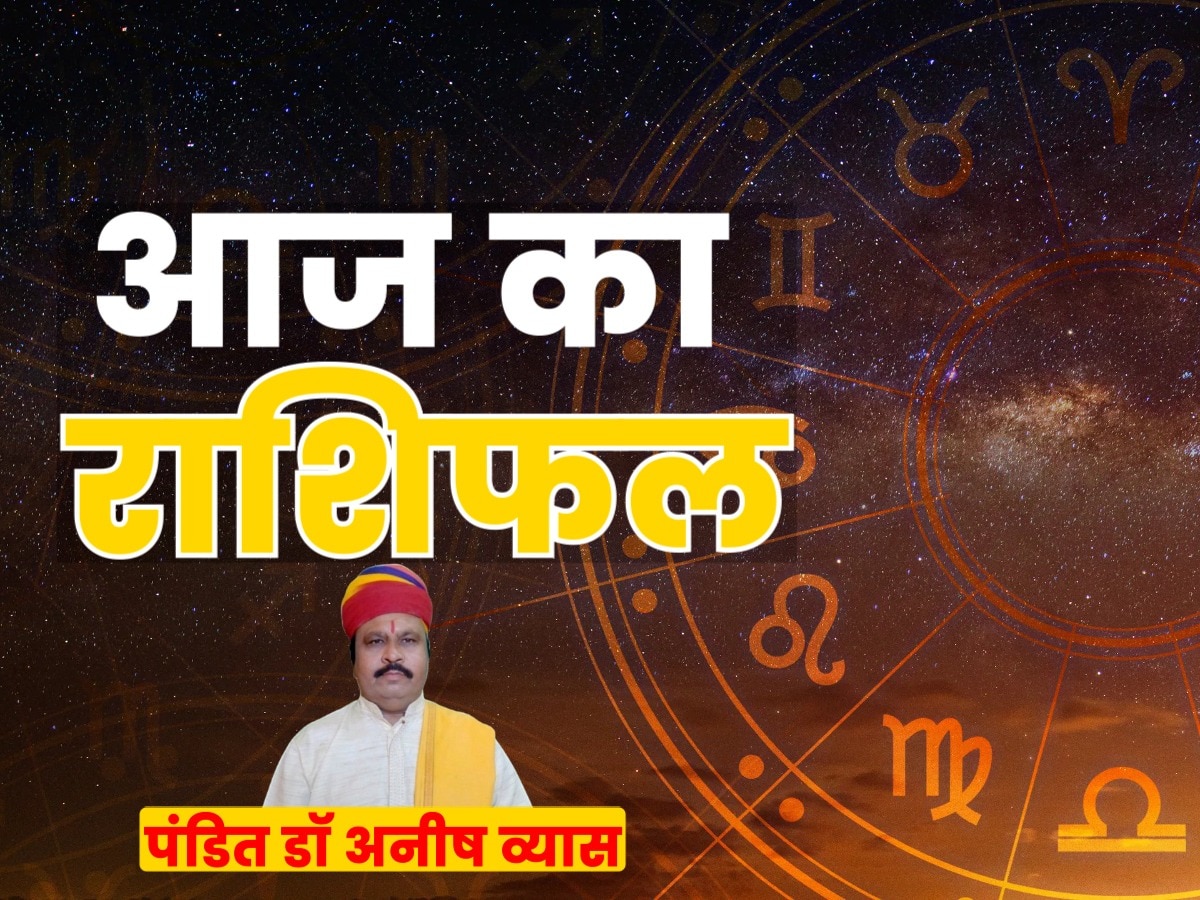 आज का
राशिफल

पंडित डॉ अनीष व्यास